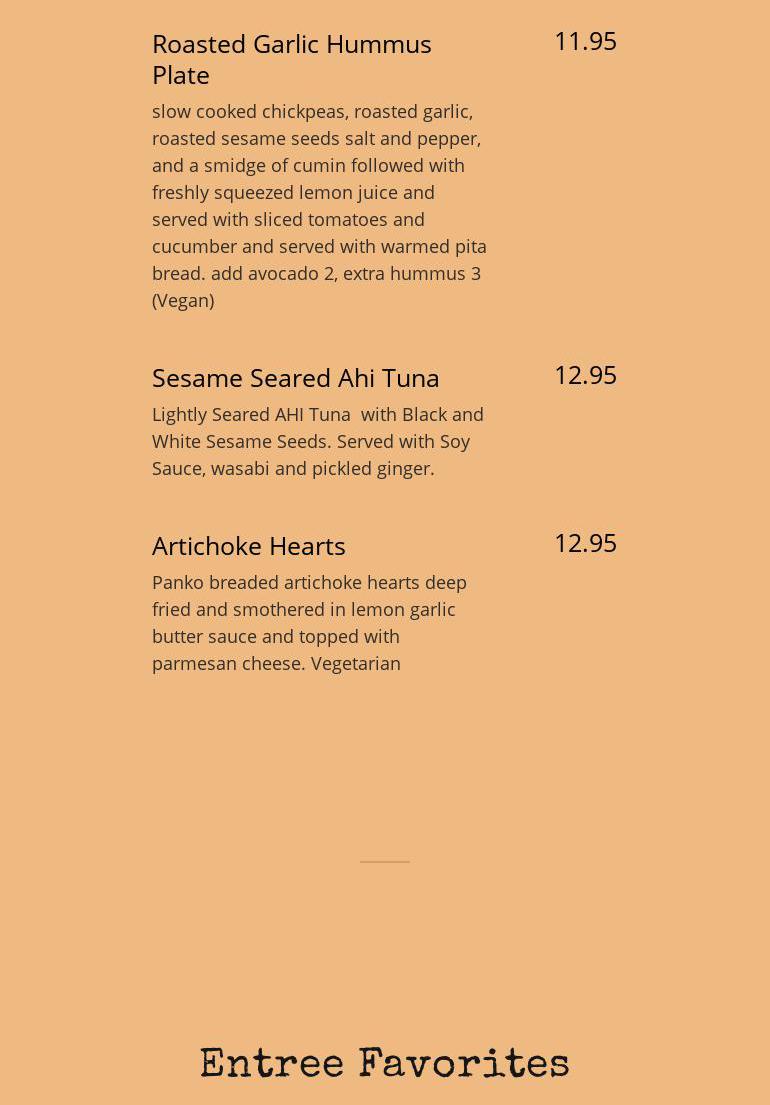 Roasted Garlic Hummus Plate

11.95

slow cooked chickpeas, roasted garlic, roasted sesame seeds salt and pepper, and a smidge of cumin followed with freshly squeezed lemon juice and served with sliced tomatoes and cucumber and served with warmed pita bread. add avocado 2, extra hummus 3 (Vegan)

Sesame Seared Ahi Tuna

12.95

Lightly Seared AHI Tuna with Black and White Sesame Seeds. Served with Soy Sauce, wasabi and pickled ginger.

Artichoke Hearts

12.95

Panko breaded artichoke hearts deep fried and smothered in lemon garlic butter sauce and topped with parmesan cheese. Vegetarian

Entree Favorites